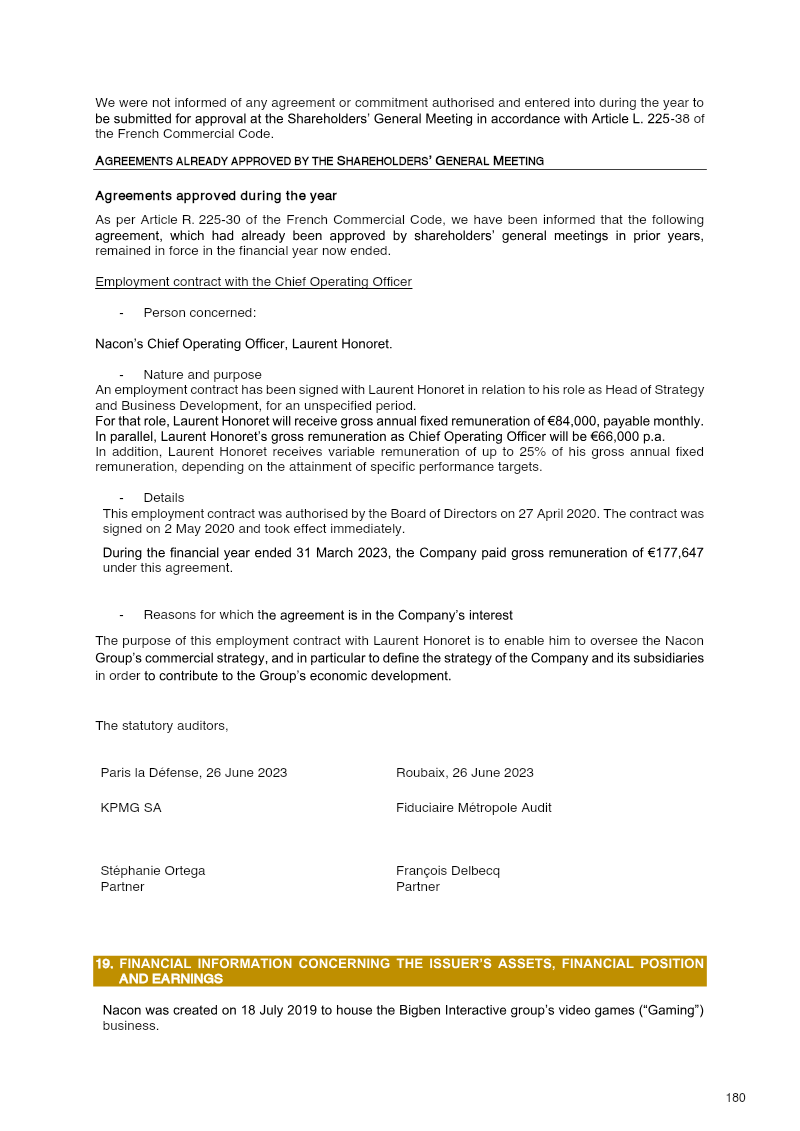 We were not informed of any agreement or commitment authorised and entered into during the year to be submitted for approval at the Shareholders' General Meeting in accordance with Article L. 225-38 of the French Commercial Code.

AGREEMENTS ALREADY APPROVED BY THE SHAREHOLDERS' GENERAL MEETING

Agreements approved during the year

As per Article R. 225-30 of the French Commercial Code, we have been informed that the following agreement, which had already been approved by shareholders' general meetings in prior years, remained in force in the financial year now ended.

Employment contract with the Chief Operating Officer

- Person concerned:

Nacon's Chief Operating Officer, Laurent Honoret.

- Nature and purpose

An employment contract has been signed with Laurent Honoret in relation to his role as Head of Strategy and Business Development, for an unspecified period.

For that role, Laurent Honoret will receive gross annual fixed remuneration of €84,000, payable monthly. In parallel, Laurent Honoret's gross remuneration as Chief Operating Officer will be €66,000 p.a.

In addition, Laurent Honoret receives variable remuneration of up to 25% of his gross annual fixed remuneration, depending on the attainment of specific performance targets.

- Details

This employment contract was authorised by the Board of Directors on 27 April 2020. The contract was signed on 2 May 2020 and took effect immediately.

During the financial year ended 31 March 2023, the Company paid gross remuneration of €177,647 under this agreement.

- Reasons for which the agreement is in the Company's interest

The purpose of this employment contract with Laurent Honoret is to enable him to oversee the Nacon Group's commercial strategy, and in particular to define the strategy of the Company and its subsidiaries in order to contribute to the Group's economic development.

The statutory auditors,

Paris la Défense, 26 June 2023

KPMG SA

Stéphanie Ortega
Partner

Roubaix, 26 June 2023

Fiduciaire Métropole Audit

François Delbecq
Partner

19. FINANCIAL INFORMATION CONCERNING THE ISSUER'S ASSETS, FINANCIAL POSITION AND EARNINGS

Nacon was created on 18 July 2019 to house the Bigben Interactive group's video games ("Gaming") business.

180